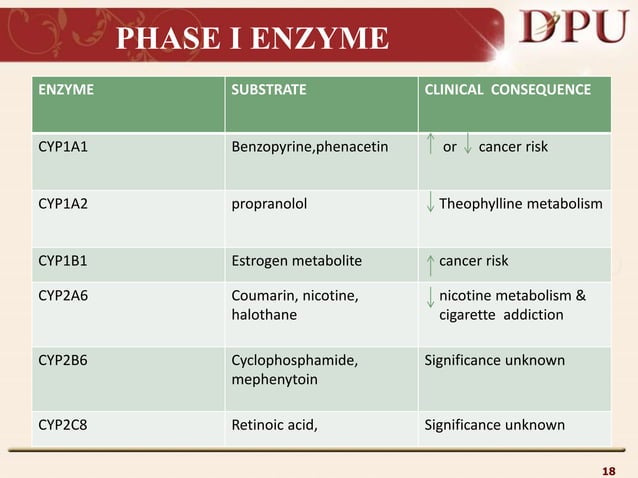 PHASE I ENZYME

DPU

| ENZYME | SUBSTRATE | CLINICAL CONSEQUENCE |
|---|---|---|
| CYP1A1 | Benzopyrine,phenacetin | ↑ or ↓ cancer risk |
| CYP1A2 | propranolol | ↓ Theophylline metabolism |
| CYP1B1 | Estrogen metabolite | ↑ cancer risk |
| CYP2A6 | Coumarin, nicotine, halothane | ↓ nicotine metabolism & cigarette addiction |
| CYP2B6 | Cyclophosphamide, mephenytoin | Significance unknown |
| CYP2C8 | Retinoic acid, | Significance unknown |

18